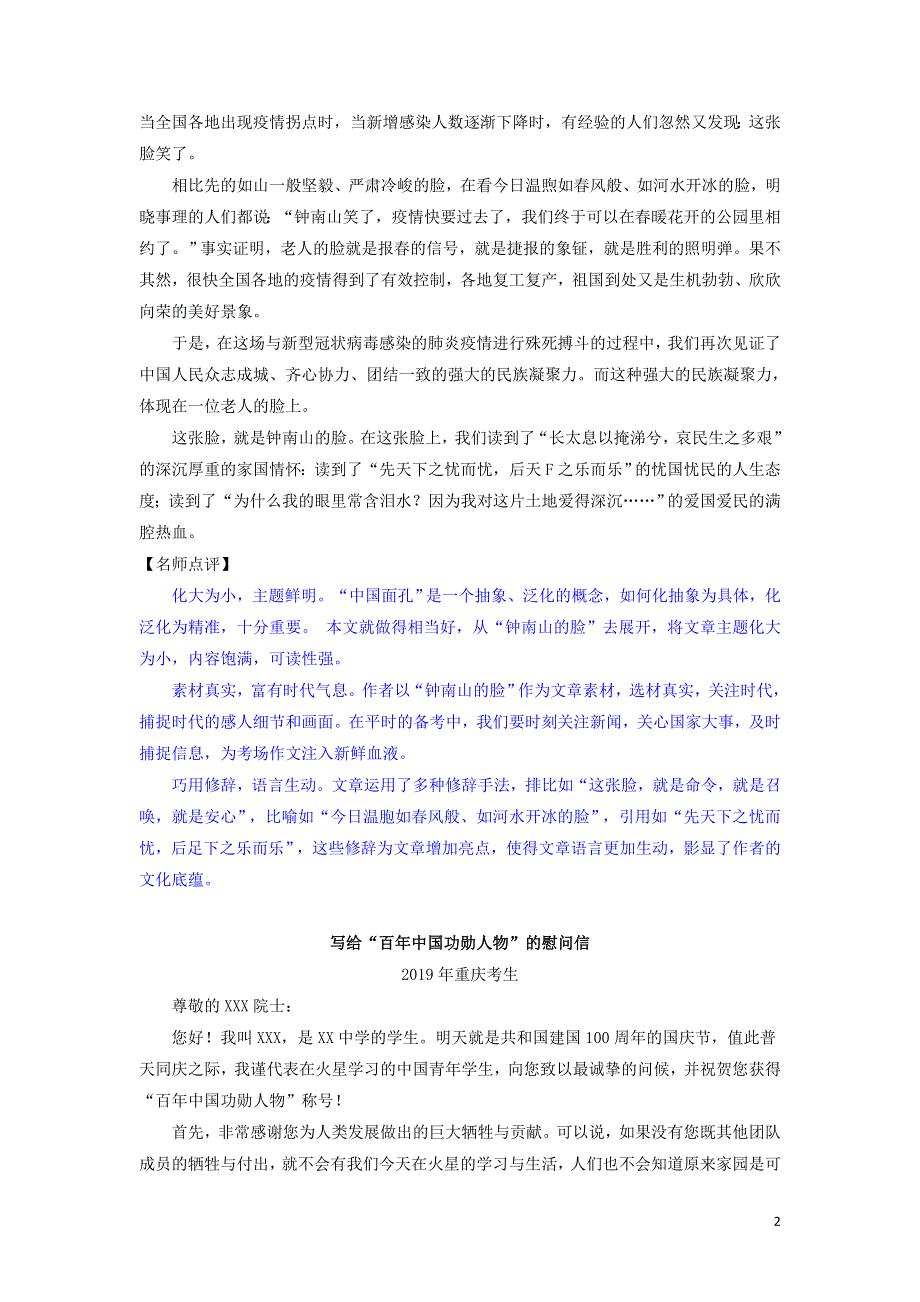 当全国各地出现疫情拐点时，当新增感染人数逐渐下降时，有经验的人们忽然又发现：这张脸笑了。

相比先的如山一般坚毅、严肃冷峻的脸，在看今日温煦如春风般、如河水开冰的脸，明晓事理的人们都说：“钟南山笑了，疫情快要过去了，我们终于可以在春暖花开的公园里相约了。”事实证明，老人的脸就是报春的信号，就是捷报的象征，就是胜利的照明弹。果不其然，很快全国各地的疫情得到了有效控制，各地复工复产，祖国到处又是生机勃勃、欣欣向荣的美好景象。

于是，在这场与新型冠状病毒感染的肺炎疫情进行殊死搏斗的过程中，我们再次见证了中国人民众志成城、齐心协力、团结一致的强大的民族凝聚力。而这种强大的民族凝聚力，体现在一位老人的脸上。

这张脸，就是钟南山的脸。在这张脸上，我们读到了“长太息以掩涕兮，哀民生之多艰”的深沉厚重的家国情怀：读到了“先天下之忧而忧，后天Ｆ之乐而乐”的忧国忧民的人生态度；读到了“为什么我的眼里常含泪水？因为我对这片土地爱得深沉……”的爱国爱民的满腔热血。

【名师点评】

化大为小，主题鲜明。“中国面孔”是一个抽象、泛化的概念，如何化抽象为具体，化泛化为精准，十分重要。 本文就做得相当好，从“钟南山的脸”去展开，将文章主题化大为小，内容饱满，可读性强。

素材真实，富有时代气息。作者以“钟南山的脸”作为文章素材，选材真实，关注时代，捕捉时代的感人细节和画面。在平时的备考中，我们要时刻关注新闻，关心国家大事，及时捕捉信息，为考场作文注入新鲜血液。

巧用修辞，语言生动。文章运用了多种修辞手法，排比如“这张脸，就是命令，就是召唤，就是安心”，比喻如“今日温胞如春风般、如河水开冰的脸”，引用如“先天下之忧而忧，后足下之乐而乐”，这些修辞为文章增加亮点，使得文章语言更加生动，彰显了作者的文化底蕴。

写给“百年中国功勋人物”的慰问信

2019年重庆考生

尊敬的XXX院士：

您好！我叫XXX，是XX中学的学生。明天就是共和国建国100周年的国庆节，值此普天同庆之际，我谨代表在火星学习的中国青年学生，向您致以最诚挚的问候，并祝贺您获得“百年中国功勋人物”称号！

首先，非常感谢您为人类发展做出的巨大牺牲与贡献。可以说，如果没有您既其他团队成员的牺牲与付出，就不会有我们今天在火星的学习与生活，人们也不会知道原来家园是可

2